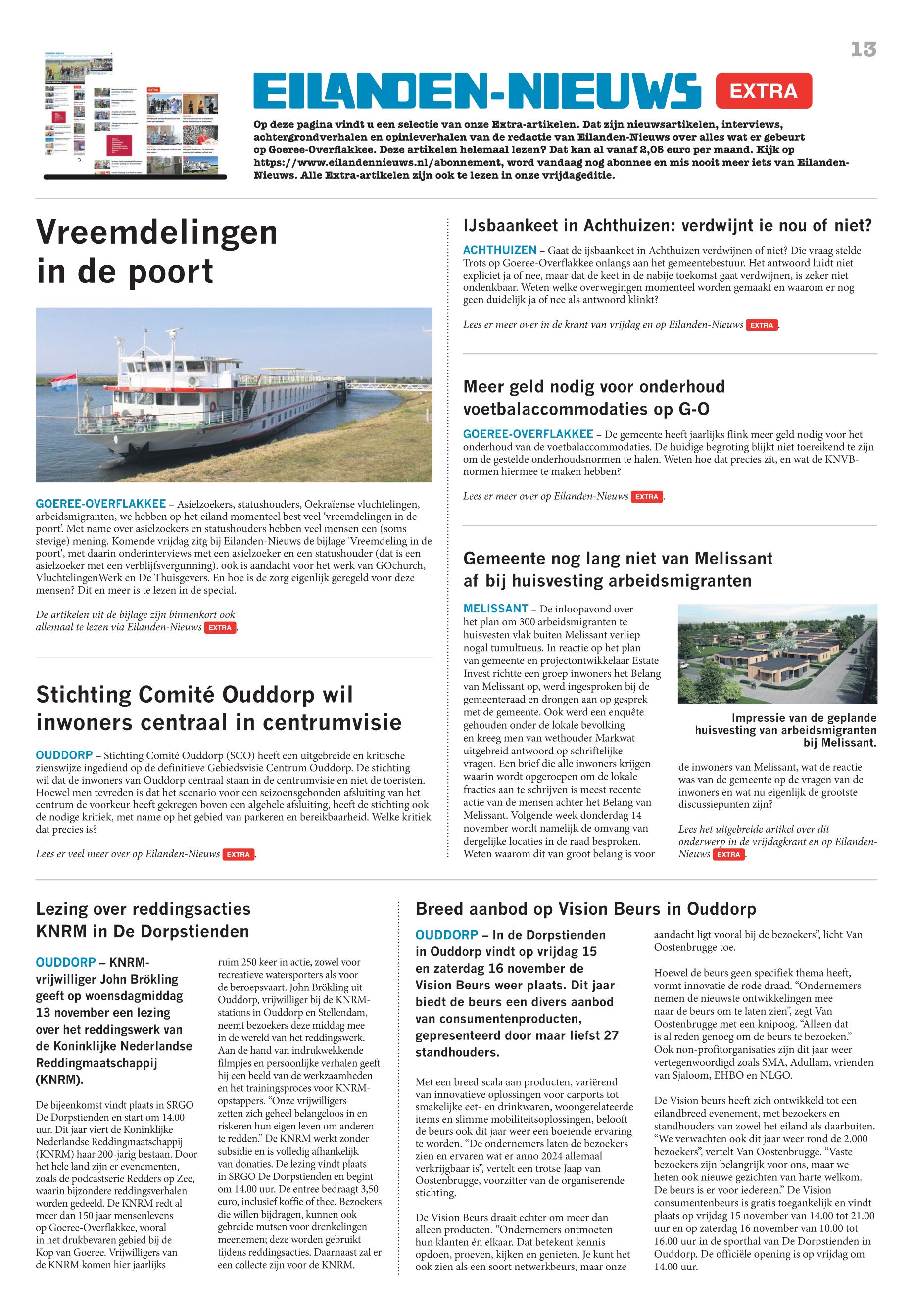 13

EILANDEN-NIEUWS EXTRA

Op deze pagina vindt u een selectie van onze Extra-artikelen. Dat zijn nieuwsartikelen, interviews, achtergrondverhalen en opinieverhalen van de redactie van Eilanden-Nieuws over alles wat er gebeurt op Goeree-Overflakkee. Deze artikelen helemaal lezen? Dat kan al vanaf 2,05 euro per maand. Kijk op https://www.eilandennieuws.nl/abonnement, word vandaag nog abonnee en mis nooit meer iets van Eilanden-Nieuws. Alle Extra-artikelen zijn ook te lezen in onze vrijdageditie.

Vreemdelingen in de poort

GOEREE-OVERFLAKKEE – Asielzoekers, statushouders, Oekraïense vluchtelingen, arbeidsmigranten, we hebben op het eiland momenteel best veel 'vreemdelingen in de poort'. Met name over asielzoekers en statushouders hebben veel mensen een (soms stevige) mening. Komende vrijdag zitg bij Eilanden-Nieuws de bijlage 'Vreemdeling in de poort', met daarin onderinterviews met een asielzoeker en een statushouder (dat is een asielzoeker met een verblijfsvergunning). ook is aandacht voor het werk van GOchurch, VluchtelingenWerk en De Thuisgevers. En hoe is de zorg eigenlijk geregeld voor deze mensen? Dit en meer is te lezen in de special.

De artikelen uit de bijlage zijn binnenkort ook allemaal te lezen via Eilanden-Nieuws EXTRA.

Stichting Comité Ouddorp wil inwoners centraal in centrumvisie

OUDDORP – Stichting Comité Ouddorp (SCO) heeft een uitgebreide en kritische zienswijze ingediend op de definitieve Gebiedsvisie Centrum Ouddorp. De stichting wil dat de inwoners van Ouddorp centraal staan in de centrumvisie en niet de toeristen. Hoewel men tevreden is dat het scenario voor een seizoensgebonden afsluiting van het centrum de voorkeur heeft gekregen boven een algehele afsluiting, heeft de stichting ook de nodige kritiek, met name op het gebied van parkeren en bereikbaarheid. Welke kritiek dat precies is?

Lees er veel meer over op Eilanden-Nieuws EXTRA.

IJsbaankeet in Achthuizen: verdwijnt ie nou of niet?

ACHTHUIZEN – Gaat de ijsbaankeet in Achthuizen verdwijnen of niet? Die vraag stelde Trots op Goeree-Overflakkee onlangs aan het gemeentebestuur. Het antwoord luidt niet expliciet ja of nee, maar dat de keet in de nabije toekomst gaat verdwijnen, is zeker niet ondenkbaar. Weten welke overwegingen momenteel worden gemaakt en waarom er nog geen duidelijk ja of nee als antwoord klinkt?

Lees er meer over in de krant van vrijdag en op Eilanden-Nieuws EXTRA.

Meer geld nodig voor onderhoud voetbalaccommodaties op G-O

GOEREE-OVERFLAKKEE – De gemeente heeft jaarlijks flink meer geld nodig voor het onderhoud van de voetbalaccommodaties. De huidige begroting blijkt niet toereikend te zijn om de gestelde onderhoudsnormen te halen. Weten hoe dat precies zit, en wat de KNVB-normen hiermee te maken hebben?

Lees er meer over op Eilanden-Nieuws EXTRA.

Gemeente nog lang niet van Melissant af bij huisvesting arbeidsmigranten

MELISSANT – De inloopavond over het plan om 300 arbeidsmigranten te huisvesten vlak buiten Melissant verliep nogal tumultueus. In reactie op het plan van gemeente en projectontwikkelaar Estate Invest richtte een groep inwoners het Belang van Melissant op, werd ingesproken bij de gemeenteraad en drongen aan op gesprek met de gemeente. Ook werd een enquête gehouden onder de lokale bevolking en kreeg men van wethouder Markwat uitgebreid antwoord op schriftelijke vragen. Een brief die alle inwoners krijgen waarin wordt opgeroepen om de lokale fracties aan te schrijven is meest recente actie van de mensen achter het Belang van Melissant. Volgende week donderdag 14 november wordt namelijk de omvang van dergelijke locaties in de raad besproken. Weten waarom dit van groot belang is voor de inwoners van Melissant, wat de reactie was van de gemeente op de vragen van de inwoners en wat nu eigenlijk de grootste discussiepunten zijn?

Impressie van de geplande huisvesting van arbeidsmigranten bij Melissant.

Lees het uitgebreide artikel over dit onderwerp in de vrijdagkrant en op Eilanden-Nieuws EXTRA.

Lezing over reddingsacties KNRM in De Dorpstienden

OUDDORP – KNRM-vrijwilliger John Brökling geeft op woensdagmiddag 13 november een lezing over het reddingswerk van de Koninklijke Nederlandse Reddingmaatschappij (KNRM).

De bijeenkomst vindt plaats in SRGO De Dorpstienden en start om 14.00 uur. Dit jaar viert de Koninklijke Nederlandse Reddingmaatschappij (KNRM) haar 200-jarig bestaan. Door het hele land zijn er evenementen, zoals de podcastserie Redders op Zee, waarin bijzondere reddingsverhalen worden gedeeld. De KNRM redt al meer dan 150 jaar mensenlevens op Goeree-Overflakkee, vooral in het drukbevaren gebied bij de Kop van Goeree. Vrijwilligers van de KNRM komen hier jaarlijks ruim 250 keer in actie, zowel voor recreatieve watersporters als voor de beroepsvaart. John Brökling uit Ouddorp, vrijwilliger bij de KNRM-stations in Ouddorp en Stellendam, neemt bezoekers deze middag mee in de wereld van het reddingswerk. Aan de hand van indrukwekkende filmpjes en persoonlijke verhalen geeft hij een beeld van de werkzaamheden en het trainingsproces voor KNRM-opstappers. "Onze vrijwilligers zetten zich geheel belangeloos in en riskeren hun eigen leven om anderen te redden." De KNRM werkt zonder subsidie en is volledig afhankelijk van donaties. De lezing vindt plaats in SRGO De Dorpstienden en begint om 14.00 uur. De entree bedraagt 3,50 euro, inclusief koffie of thee. Bezoekers die willen bijdragen, kunnen ook gebreide mutsen voor drenkelingen meenemen; deze worden gebruikt tijdens reddingsacties. Daarnaast zal er een collecte zijn voor de KNRM.

Breed aanbod op Vision Beurs in Ouddorp

OUDDORP – In de Dorpstienden in Ouddorp vindt op vrijdag 15 en zaterdag 16 november de Vision Beurs weer plaats. Dit jaar biedt de beurs een divers aanbod van consumentenproducten, gepresenteerd door maar liefst 27 standhouders.

Met een breed scala aan producten, variërend van innovatieve oplossingen voor carports tot smakelijke eet- en drinkwaren, woongerelateerde items en slimme mobiliteitsoplossingen, belooft de beurs ook dit jaar weer een boeiende ervaring te worden. "De ondernemers laten de bezoekers zien en ervaren wat er anno 2024 allemaal verkrijgbaar is", vertelt een trotse Jaap van Oostenbrugge, voorzitter van de organiserende stichting.

De Vision Beurs draait echter om meer dan alleen producten. "Ondernemers ontmoeten hun klanten én elkaar. Dat betekent kennis opdoen, proeven, kijken en genieten. Je kunt het ook zien als een soort netwerkbeurs, maar onze aandacht ligt vooral bij de bezoekers", licht Van Oostenbrugge toe.

Hoewel de beurs geen specifiek thema heeft, vormt innovatie de rode draad. "Ondernemers nemen de nieuwste ontwikkelingen mee naar de beurs om te laten zien", zegt Van Oostenbrugge met een knipoog. "Alleen dat is al reden genoeg om de beurs te bezoeken." Ook non-profitorganisaties zijn dit jaar weer vertegenwoordigd zoals SMA, Adullam, vrienden van Sjaloom, EHBO en NLGO.

De Vision beurs heeft zich ontwikkeld tot een eilandbreed evenement, met bezoekers en standhouders van zowel het eiland als daarbuiten. "We verwachten ook dit jaar weer rond de 2.000 bezoekers", vertelt Van Oostenbrugge. "Vaste bezoekers zijn belangrijk voor ons, maar we heten ook nieuwe gezichten van harte welkom. De beurs is er voor iedereen." De Vision consumentenbeurs is gratis toegankelijk en vindt plaats op vrijdag 15 november van 14.00 tot 21.00 uur en op zaterdag 16 november van 10.00 tot 16.00 uur in de sporthal van De Dorpstienden in Ouddorp. De officiële opening is op vrijdag om 14.00 uur.